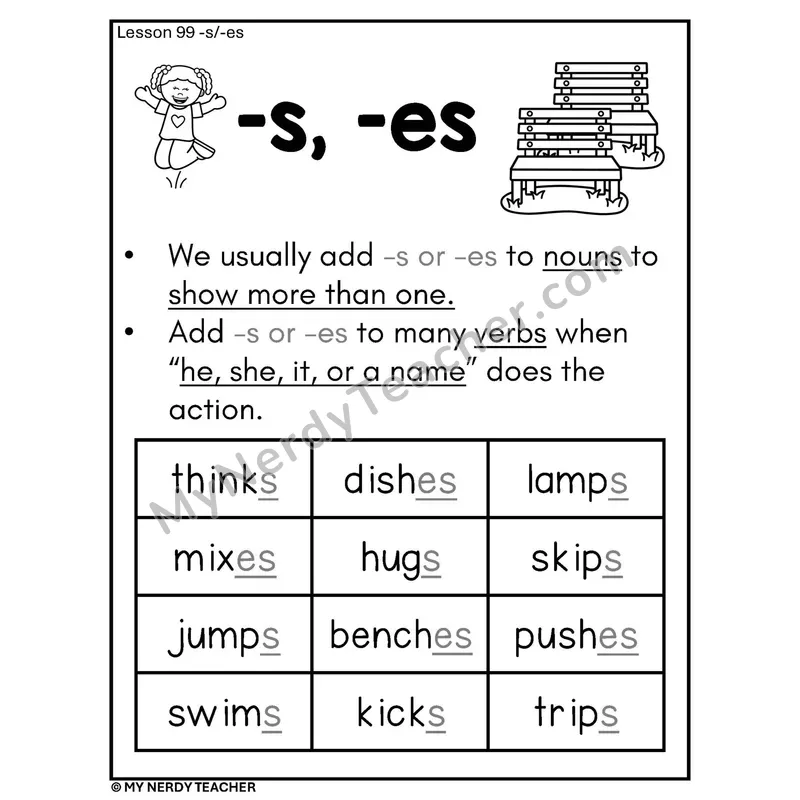 Lesson 99 -s/-es

-s, -es

• We usually add -s or -es to nouns to show more than one.
• Add -s or -es to many verbs when "he, she, it, or a name" does the action.

| thinks | dishes | lamps |
|---|---|---|
| mixes | hugs | skips |
| jumps | benches | pushes |
| swims | kicks | trips |

© MY NERDY TEACHER

MyNerdyTeacher.com